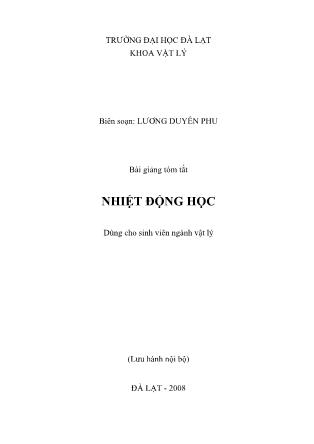 TRƯỜNG ĐẠI HỌC ĐÀ LẠT
KHOA VẬT LÝ

Biên soạn: LƯƠNG DUYÊN PHU

Bài giảng tóm tắt

NHIỆT ĐỘNG HỌC

Dùng cho sinh viên ngành vật lý

(Lưu hành nội bộ)

ĐÀ LẠT - 2008